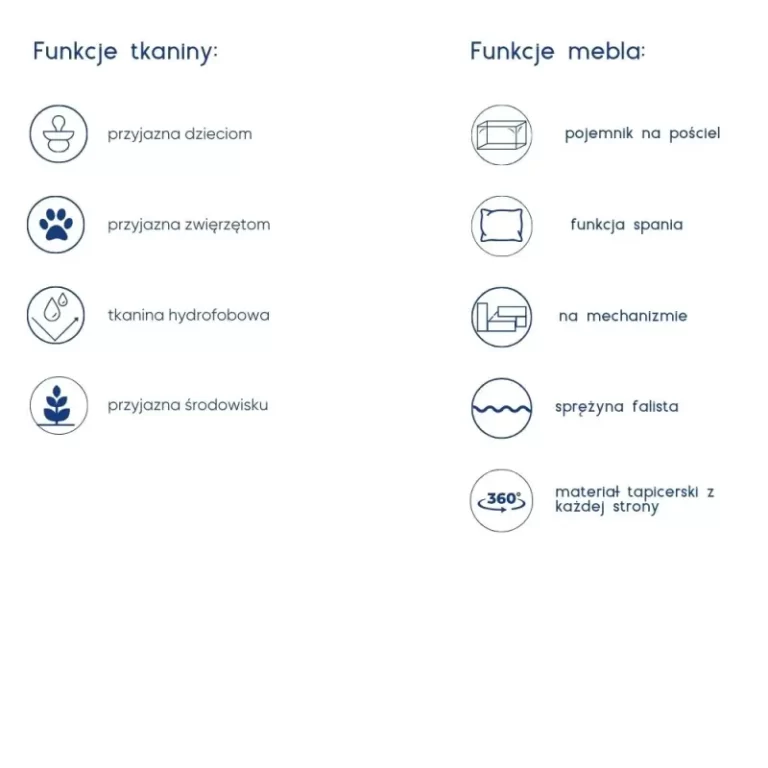 Funkcje tkaniny:

przyjazna dzieciom

przyjazna zwierzętom

tkanina hydrofobowa

przyjazna środowisku

Funkcje mebla:

pojemnik na pościel

funkcja spania

na mechanizmie

sprężyna falista

360°

materiał tapicerski z każdej strony